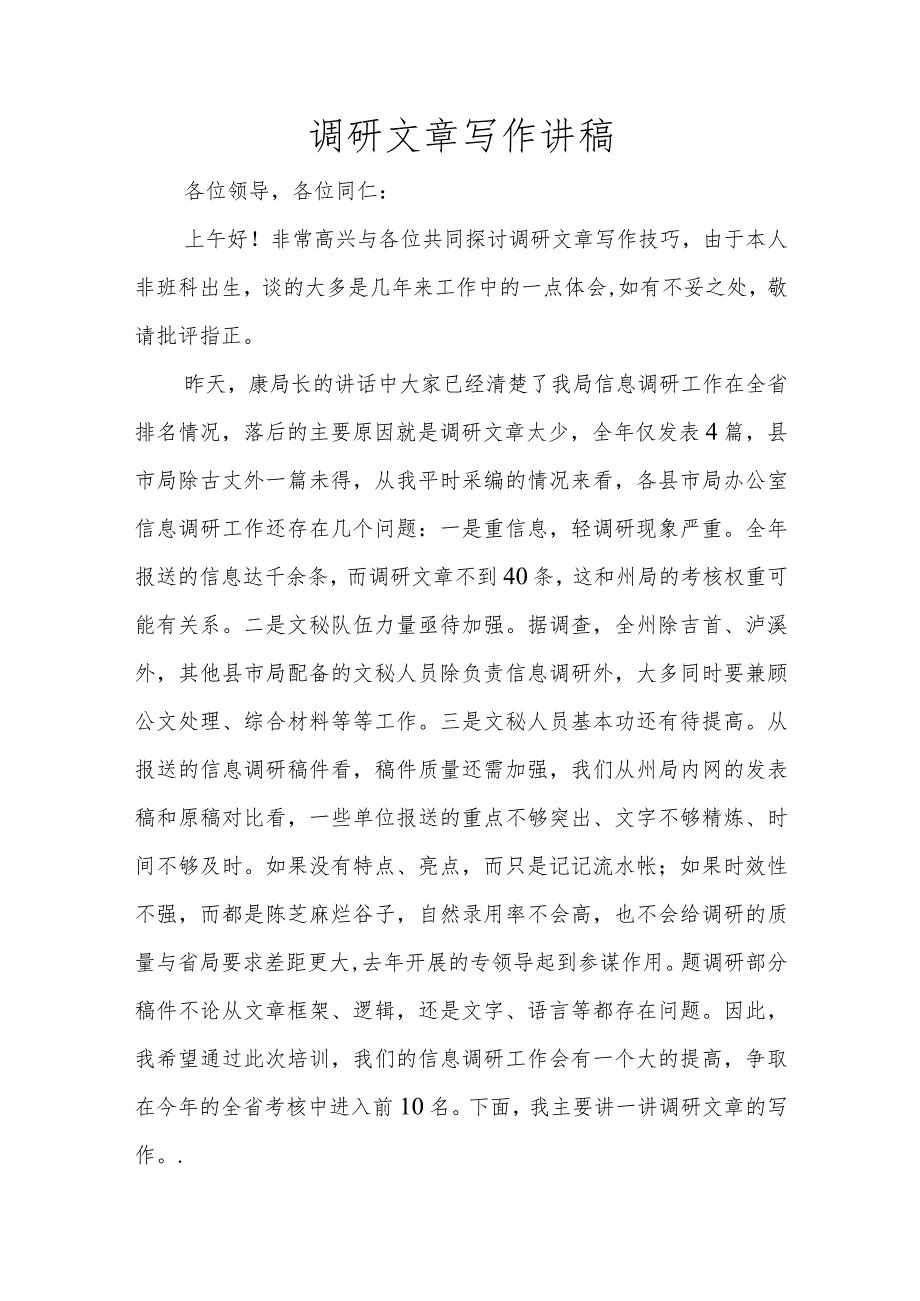 调研文章写作讲稿

各位领导，各位同仁：

上午好！非常高兴与各位共同探讨调研文章写作技巧，由于本人非班科出生，谈的大多是几年来工作中的一点体会,如有不妥之处，敬请批评指正。

昨天，康局长的讲话中大家已经清楚了我局信息调研工作在全省排名情况，落后的主要原因就是调研文章太少，全年仅发表4篇，县市局除古丈外一篇未得，从我平时采编的情况来看，各县市局办公室信息调研工作还存在几个问题：一是重信息，轻调研现象严重。全年报送的信息达千余条，而调研文章不到40条，这和州局的考核权重可能有关系。二是文秘队伍力量亟待加强。据调查，全州除吉首、泸溪外，其他县市局配备的文秘人员除负责信息调研外，大多同时要兼顾公文处理、综合材料等等工作。三是文秘人员基本功还有待提高。从报送的信息调研稿件看，稿件质量还需加强，我们从州局内网的发表稿和原稿对比看，一些单位报送的重点不够突出、文字不够精炼、时间不够及时。如果没有特点、亮点，而只是记记流水帐；如果时效性不强，而都是陈芝麻烂谷子，自然录用率不会高，也不会给调研的质量与省局要求差距更大,去年开展的专领导起到参谋作用。题调研部分稿件不论从文章框架、逻辑，还是文字、语言等都存在问题。因此，我希望通过此次培训，我们的信息调研工作会有一个大的提高，争取在今年的全省考核中进入前10名。下面，我主要讲一讲调研文章的写作。.